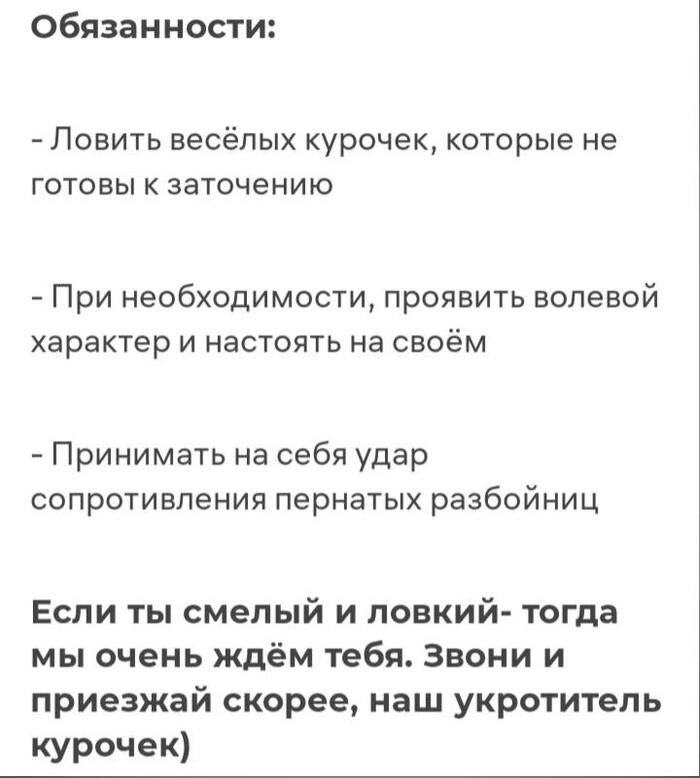 Обязанности:

- Ловить весёлых курочек, которые не готовы к заточению

- При необходимости, проявить волевой характер и настоять на своём

- Принимать на себя удар сопротивления пернатых разбойниц

Если ты смелый и ловкий- тогда мы очень ждём тебя. Звони и приезжай скорее, наш укротитель курочек)